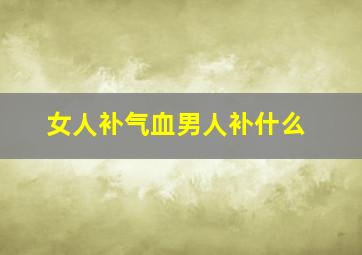 女人补气血男人补什么